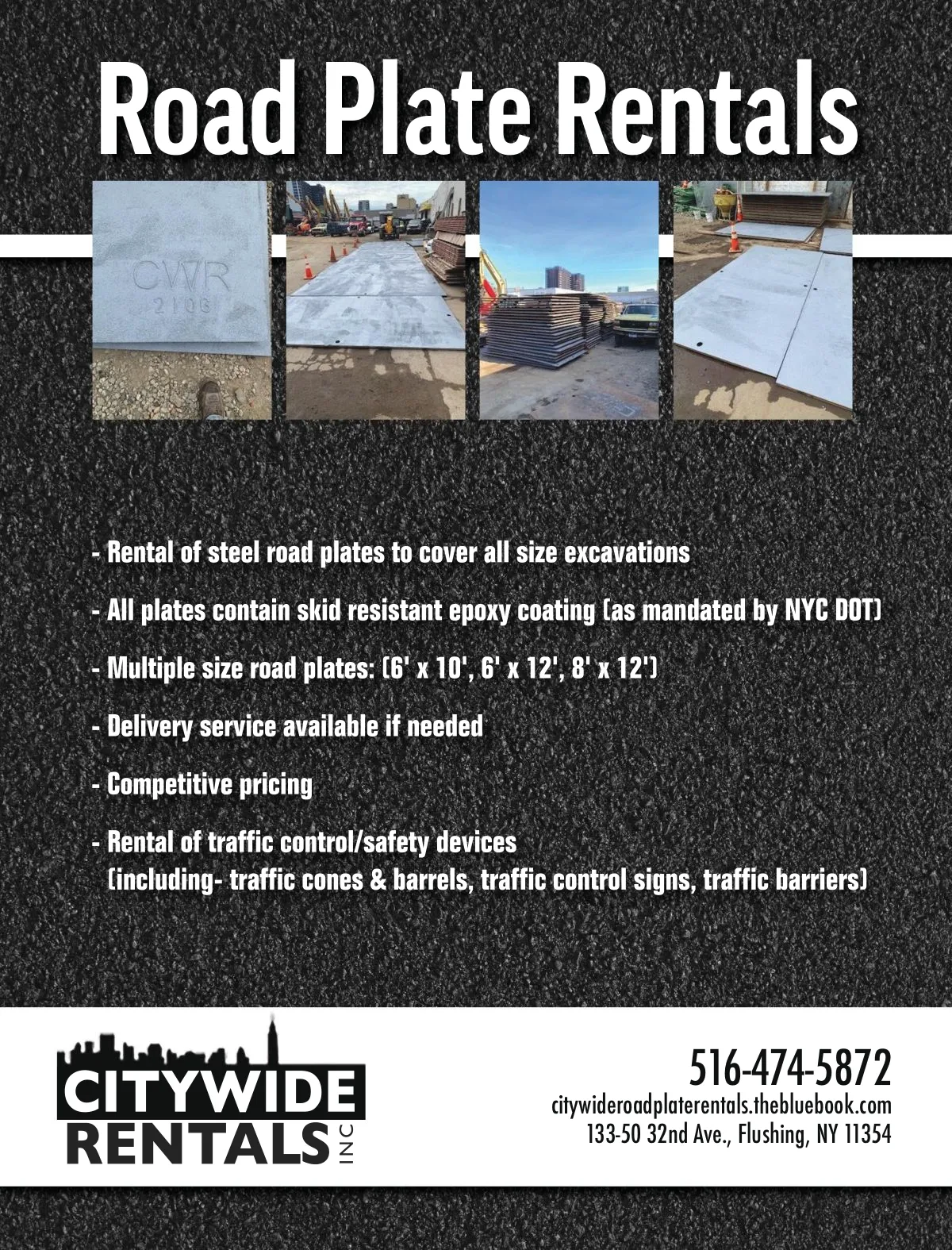 Road Plate Rentals

CWR
2106

- Rental of steel road plates to cover all size excavations

- All plates contain skid resistant epoxy coating (as mandated by NYC DOT)

- Multiple size road plates: (6' x 10', 6' x 12', 8' x 12')

- Delivery service available if needed

- Competitive pricing

- Rental of traffic control/safety devices
(including- traffic cones & barrels, traffic control signs, traffic barriers)

CITYWIDE
RENTALS INC

516-474-5872
citywideroadplaterentals.thebluebook.com
133-50 32nd Ave., Flushing, NY 11354